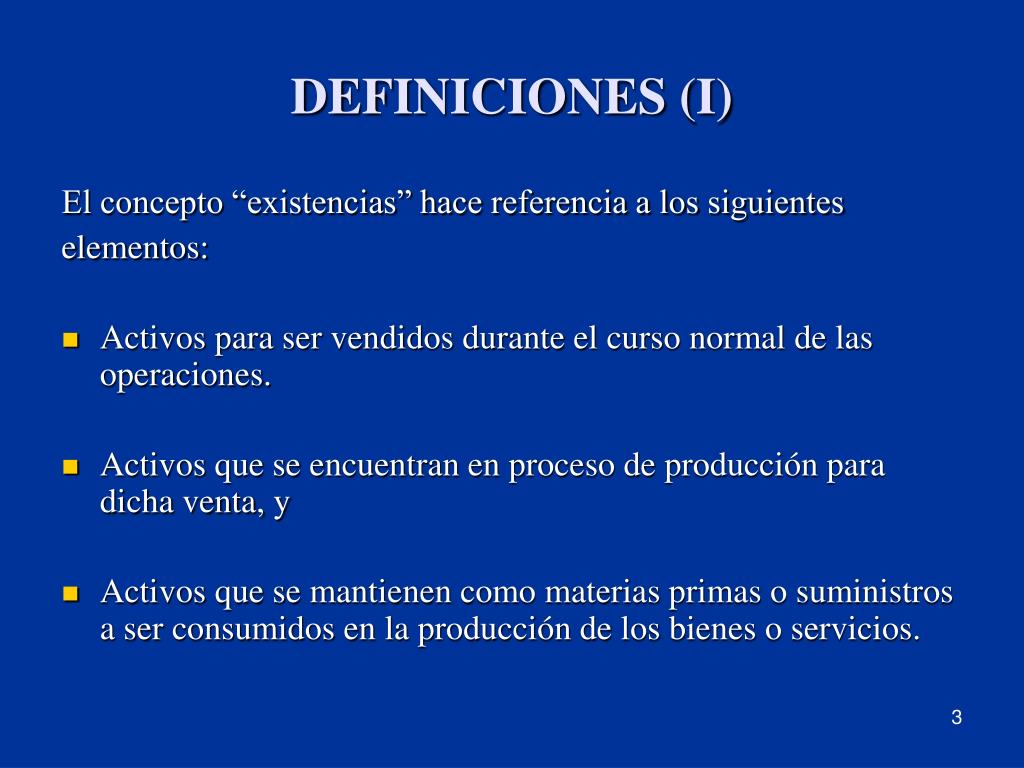 DEFINICIONES (I)

El concepto “existencias” hace referencia a los siguientes elementos:

- Activos para ser vendidos durante el curso normal de las operaciones.

- Activos que se encuentran en proceso de producción para dicha venta, y

- Activos que se mantienen como materias primas o suministros a ser consumidos en la producción de los bienes o servicios.

3